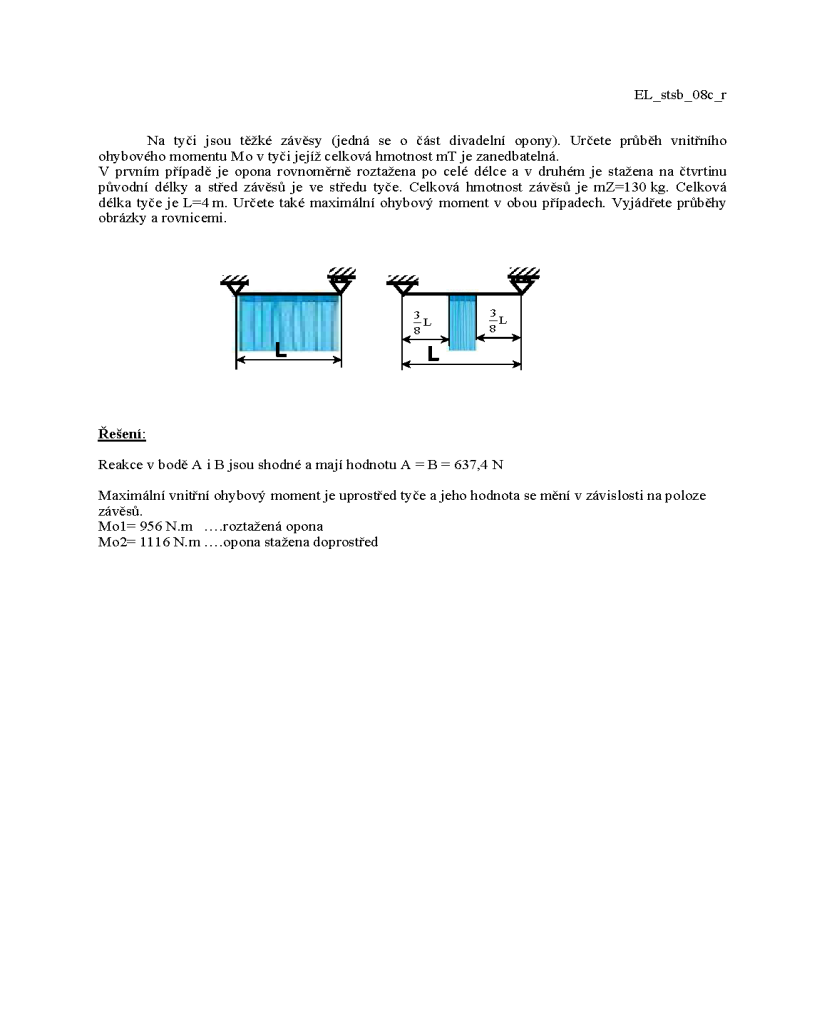 EL_stsb_08c_r

Na tyči jsou těžké závěsy (jedná se o část divadelní opony). Určete průběh vnitřního ohybového momentu Mo v tyči jejíž celková hmotnost mT je zanedbatelná.
V prvním případě je opona rovnoměrně roztažena po celé délce a v druhém je stažena na čtvrtinu původní délky a střed závěsů je ve středu tyče. Celková hmotnost závěsů je mZ=130 kg. Celková délka tyče je L=4 m. Určete také maximální ohybový moment v obou případech. Vyjádřete průběhy obrázky a rovnicemi.

L

$\frac{3}{8}$L

$\frac{3}{8}$L

L

Řešení:

Reakce v bodě A i B jsou shodné a mají hodnotu A = B = 637,4 N

Maximální vnitřní ohybový moment je uprostřed tyče a jeho hodnota se mění v závislosti na poloze závěsů.
Mo1= 956 N.m ….roztažená opona
Mo2= 1116 N.m ….opona stažena doprostřed